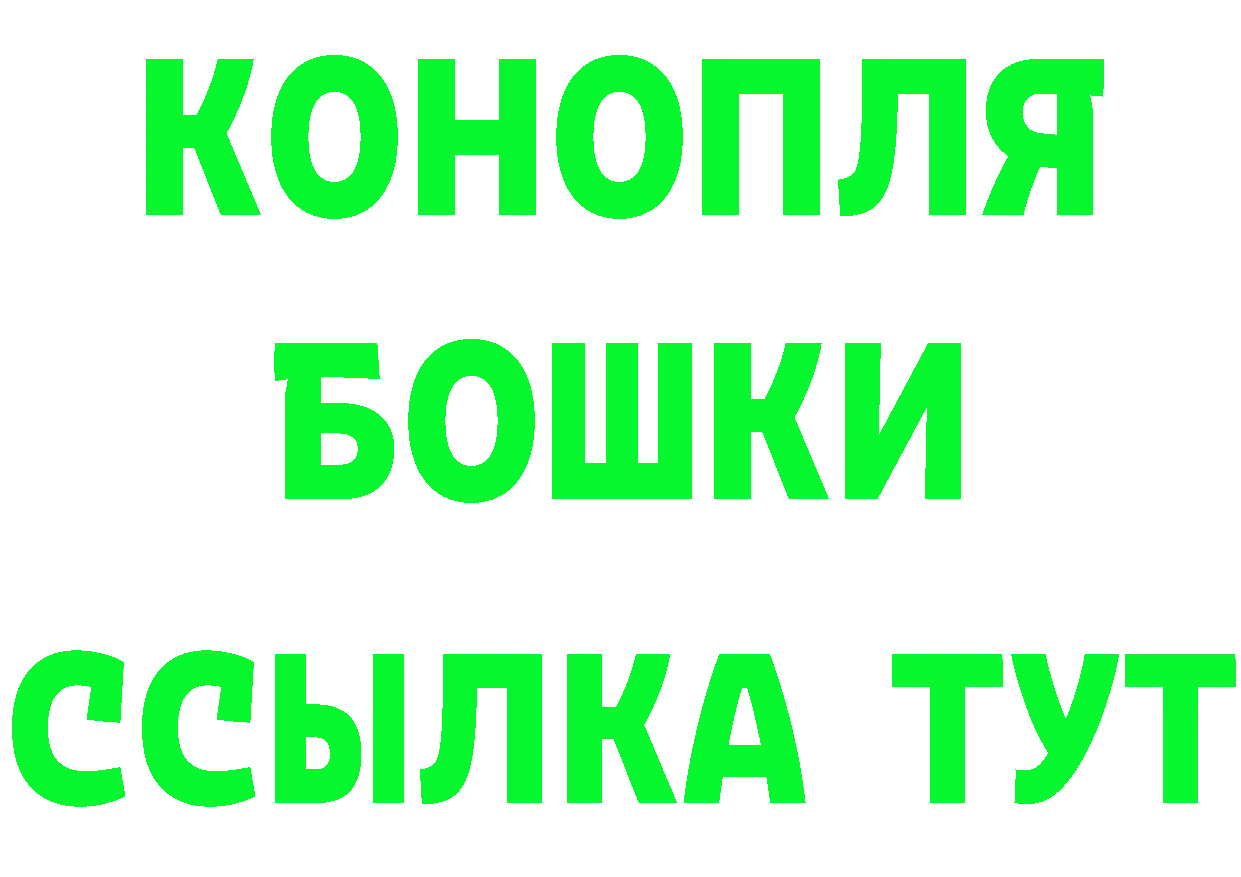 КОНОПЛЯ

БОШКИ

ССЫЛКА ТУТ